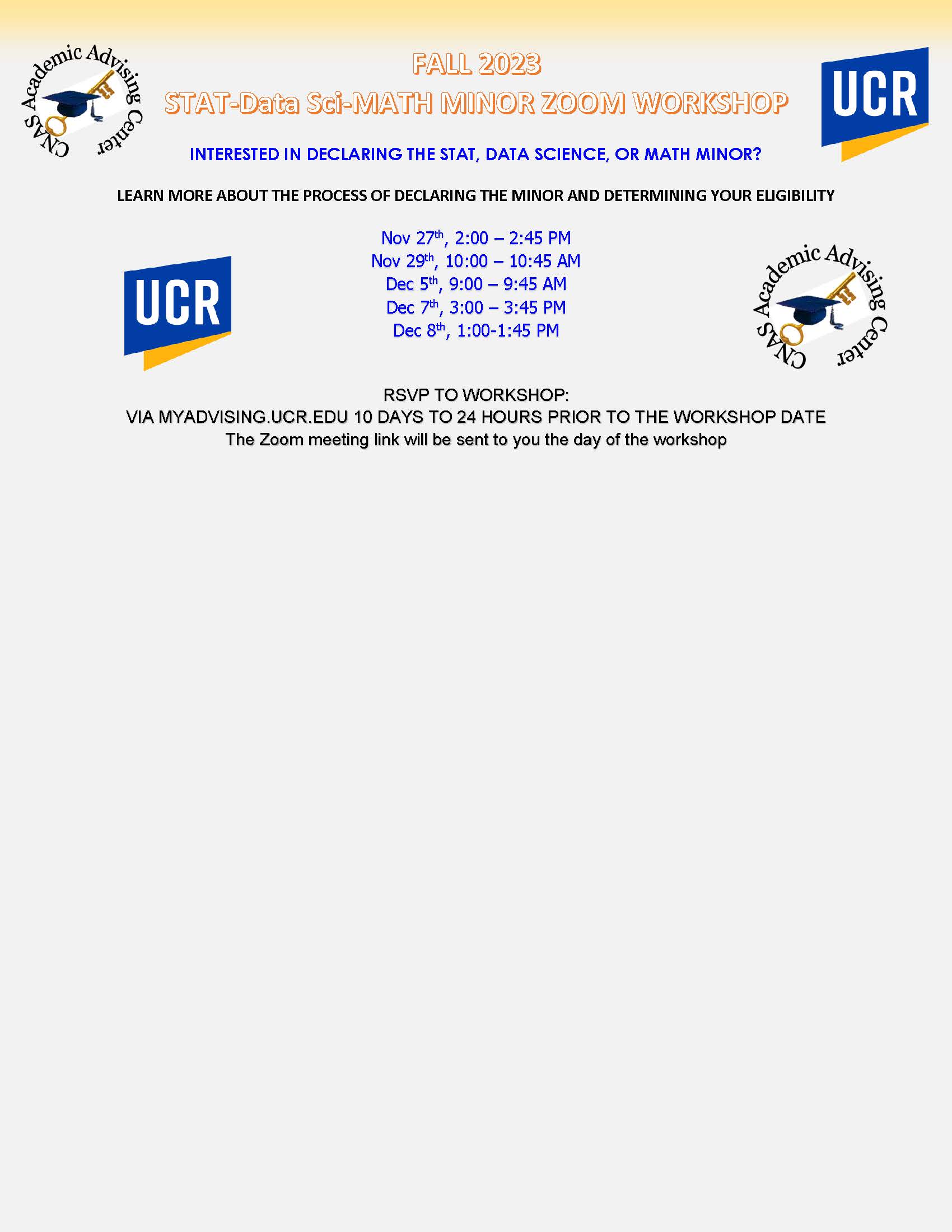 CNAS Academic Advising Center

FALL 2023
STAT-Data Sci-MATH MINOR ZOOM WORKSHOP

UCR

INTERESTED IN DECLARING THE STAT, DATA SCIENCE, OR MATH MINOR?

LEARN MORE ABOUT THE PROCESS OF DECLARING THE MINOR AND DETERMINING YOUR ELIGIBILITY

UCR

Nov 27$^{th}$, 2:00 – 2:45 PM
Nov 29$^{th}$, 10:00 – 10:45 AM
Dec 5$^{th}$, 9:00 – 9:45 AM
Dec 7$^{th}$, 3:00 – 3:45 PM
Dec 8$^{th}$, 1:00-1:45 PM

CNAS Academic Advising Center

RSVP TO WORKSHOP:
VIA MYADVISING.UCR.EDU 10 DAYS TO 24 HOURS PRIOR TO THE WORKSHOP DATE
The Zoom meeting link will be sent to you the day of the workshop